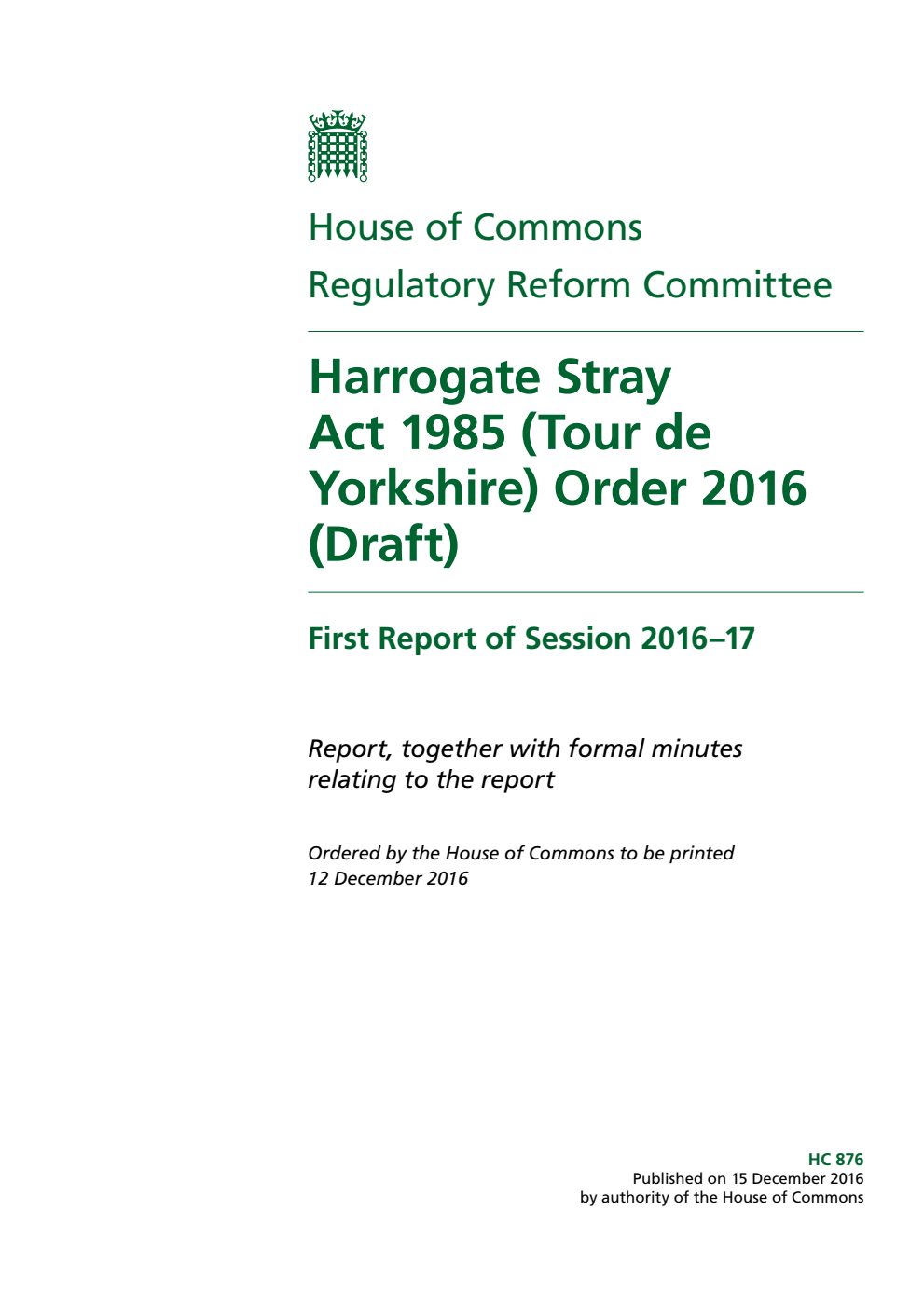 House of Commons

Regulatory Reform Committee

Harrogate Stray Act 1985 (Tour de Yorkshire) Order 2016 (Draft)

First Report of Session 2016–17

Report, together with formal minutes relating to the report

Ordered by the House of Commons to be printed 12 December 2016

HC 876
Published on 15 December 2016
by authority of the House of Commons